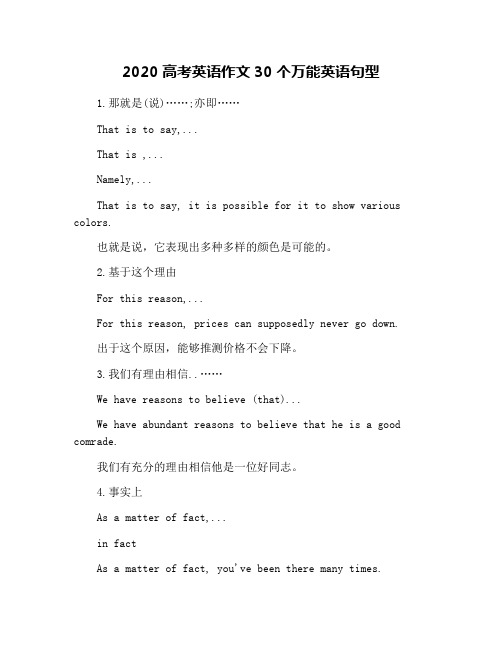 2020 高考英语作文 30 个万能英语句型

1. 那就是(说)……;亦即……

That is to say,...

That is ,...

Namely,...

That is to say, it is possible for it to show various colors.

也就是说，它表现出多种多样的颜色是可能的。

2. 基于这个理由

For this reason,...

For this reason, prices can supposedly never go down.

出于这个原因，能够推测价格不会下降。

3. 我们有理由相信..……

We have reasons to believe (that)...

We have abundant reasons to believe that he is a good comrade.

我们有充分的理由相信他是一位好同志。

4. 事实上

As a matter of fact,...

in fact

As a matter of fact, you've been there many times.